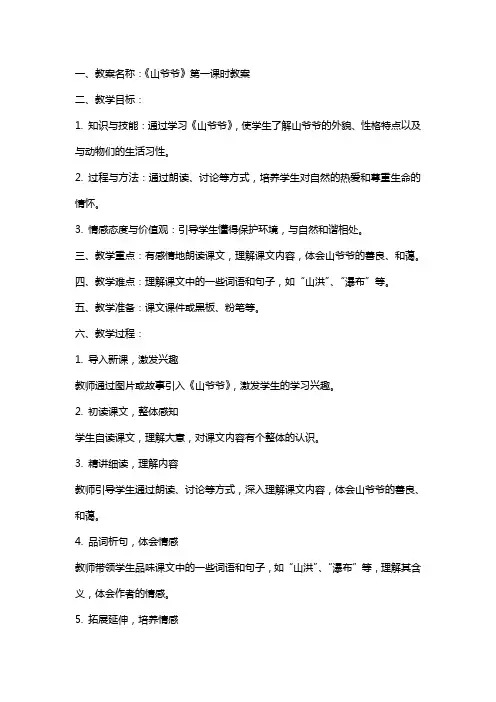 一、教案名称：《山爷爷》第一课时教案

二、教学目标：

1. 知识与技能：通过学习《山爷爷》，使学生了解山爷爷的外貌、性格特点以及与动物们的生活习性。

2. 过程与方法：通过朗读、讨论等方式，培养学生对自然的热爱和尊重生命的情怀。

3. 情感态度与价值观：引导学生懂得保护环境，与自然和谐相处。

三、教学重点：有感情地朗读课文，理解课文内容，体会山爷爷的善良、和蔼。

四、教学难点：理解课文中的一些词语和句子，如“山洪”、“瀑布”等。

五、教学准备：课文课件或黑板、粉笔等。

六、教学过程：

1. 导入新课，激发兴趣

教师通过图片或故事引入《山爷爷》，激发学生的学习兴趣。

2. 初读课文，整体感知

学生自读课文，理解大意，对课文内容有个整体的认识。

3. 精讲细读，理解内容

教师引导学生通过朗读、讨论等方式，深入理解课文内容，体会山爷爷的善良、和蔼。

4. 品词析句，体会情感

教师带领学生品味课文中的一些词语和句子，如“山洪”、“瀑布”等，理解其含义，体会作者的情感。

5. 拓展延伸，培养情感